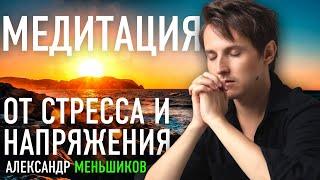 МЕДИТАЦИЯ

ОТ СТРЕССА И НАПРЯЖЕНИЯ

АЛЕКСАНДР МЕНЬШИКОВ